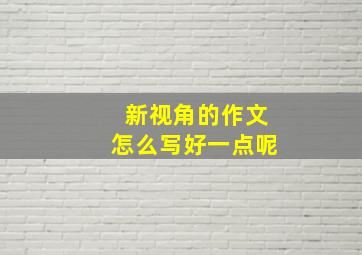 新视角的作文
怎么写好一点呢